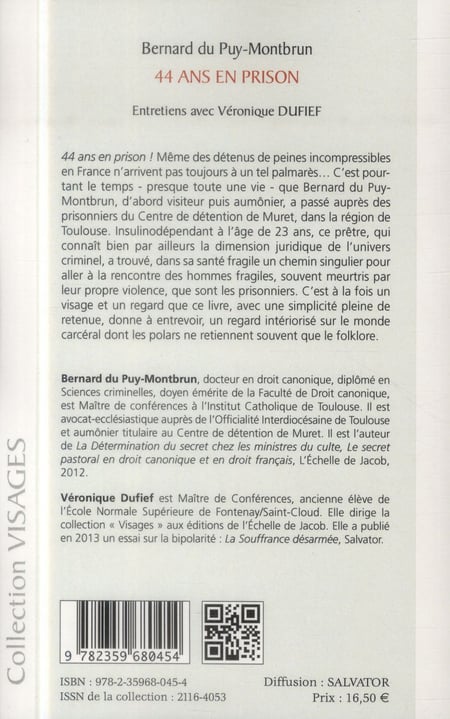 Bernard du Puy-Montbrun
44 ANS EN PRISON

Entretiens avec Véronique DUFIEF

44 ans en prison ! Même des détenus de peines incompressibles en France n'arrivent pas toujours à un tel palmarès… C'est pourtant le temps - presque toute une vie - que Bernard du Puy-Montbrun, d'abord visiteur puis aumônier, a passé auprès des prisonniers du Centre de détention de Muret, dans la région de Toulouse. Insulinodépendant à l'âge de 23 ans, ce prêtre, qui connaît bien par ailleurs la dimension juridique de l'univers criminel, a trouvé, dans sa santé fragile un chemin singulier pour aller à la rencontre des hommes fragiles, souvent meurtris par leur propre violence, que sont les prisonniers. C'est à la fois un visage et un regard que ce livre, avec une simplicité pleine de retenue, donne à entrevoir, un regard intériorisé sur le monde carcéral dont les polars ne retiennent souvent que le folklore.

Bernard du Puy-Montbrun, docteur en droit canonique, diplômé en Sciences criminelles, doyen émérite de la Faculté de Droit canonique, est Maître de conférences à l'Institut Catholique de Toulouse. Il est avocat-ecclésiastique auprès de l'Officialité Interdiocésaine de Toulouse et aumônier titulaire au Centre de détention de Muret. Il est l'auteur de La Détermination du secret chez les ministres du culte, Le secret pastoral en droit canonique et en droit français, L'Échelle de Jacob, 2012.

Véronique Dufief est Maître de Conférences, ancienne élève de l'École Normale Supérieure de Fontenay/Saint-Cloud. Elle dirige la collection « Visages » aux éditions de l'Échelle de Jacob. Elle a publié en 2013 un essai sur la bipolarité : La Souffrance désarmée, Salvator.

Collection VISAGES

9 782359 680454

ISBN : 978-2-35968-045-4
ISSN de la collection : 2116-4053

Diffusion : SALVATOR
Prix : 16,50 €